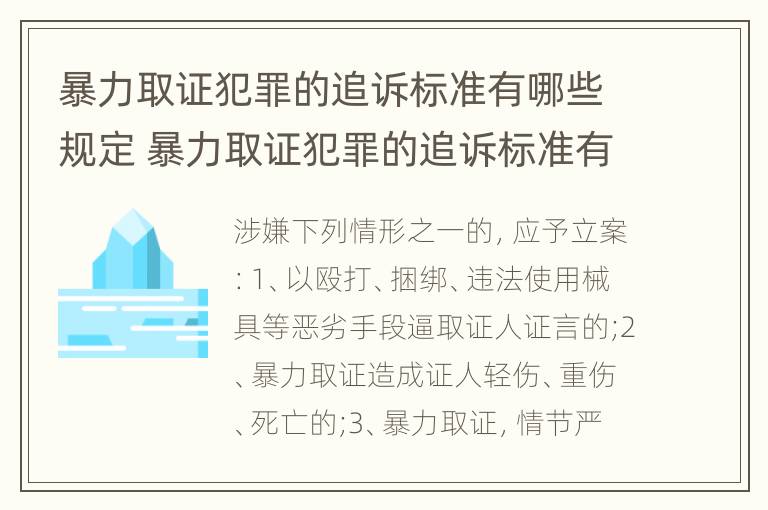 暴力取证犯罪的追诉标准有哪些规定 暴力取证犯罪的追诉标准有

涉嫌下列情形之一的, 应予立案: 1、以殴打、捆绑、违法使用械具等恶劣手段逼取证人证言的;2、暴力取证造成证人轻伤、重伤、死亡的;3、暴力取证, 情节严